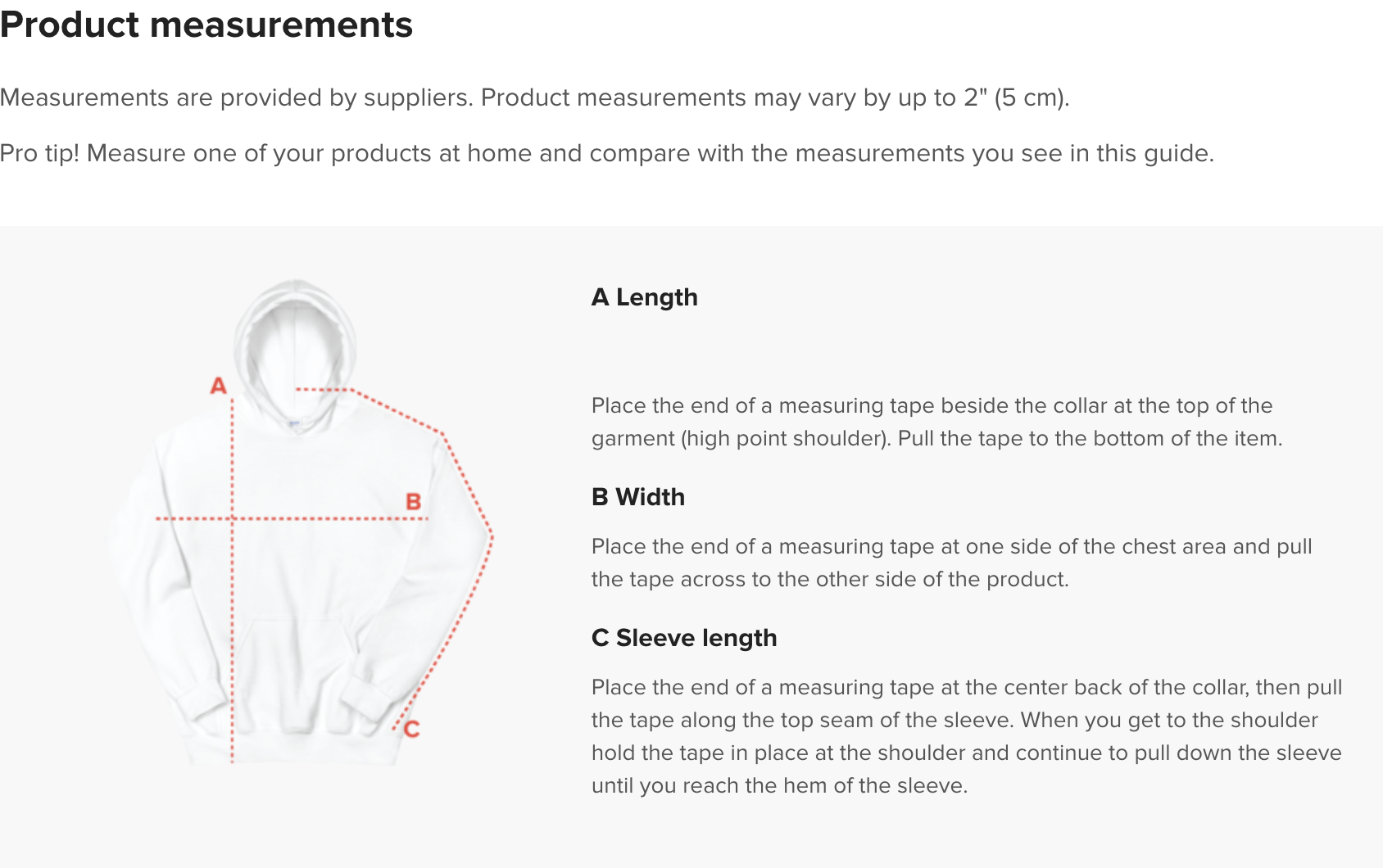 Product measurements

Measurements are provided by suppliers. Product measurements may vary by up to 2" (5 cm).

Pro tip! Measure one of your products at home and compare with the measurements you see in this guide.

A

B

C

A Length

Place the end of a measuring tape beside the collar at the top of the garment (high point shoulder). Pull the tape to the bottom of the item.

B Width

Place the end of a measuring tape at one side of the chest area and pull the tape across to the other side of the product.

C Sleeve length

Place the end of a measuring tape at the center back of the collar, then pull the tape along the top seam of the sleeve. When you get to the shoulder hold the tape in place at the shoulder and continue to pull down the sleeve until you reach the hem of the sleeve.